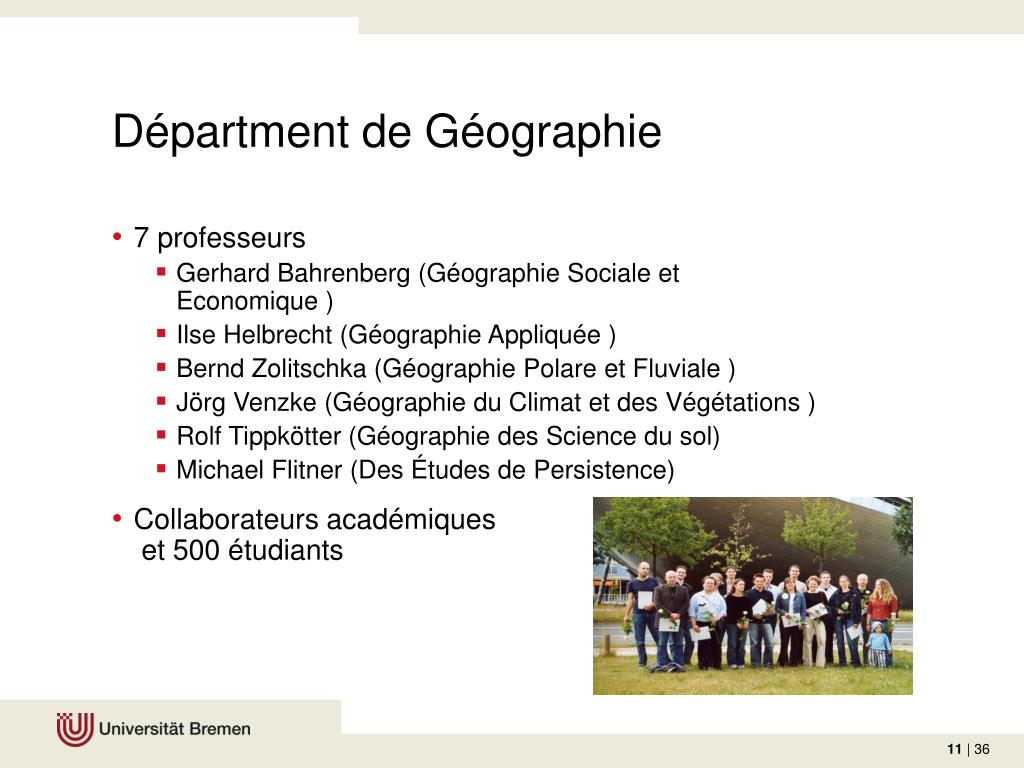 Départment de Géographie

• 7 professeurs
 ▪ Gerhard Bahrenberg (Géographie Sociale et Economique )
 ▪ Ilse Helbrecht (Géographie Appliquée )
 ▪ Bernd Zolitschka (Géographie Polare et Fluviale )
 ▪ Jörg Venzke (Géographie du Climat et des Végétations )
 ▪ Rolf Tippkötter (Géographie des Science du sol)
 ▪ Michael Flitner (Des Études de Persistence)

• Collaborateurs académiques et 500 étudiants

Universität Bremen

11 | 36